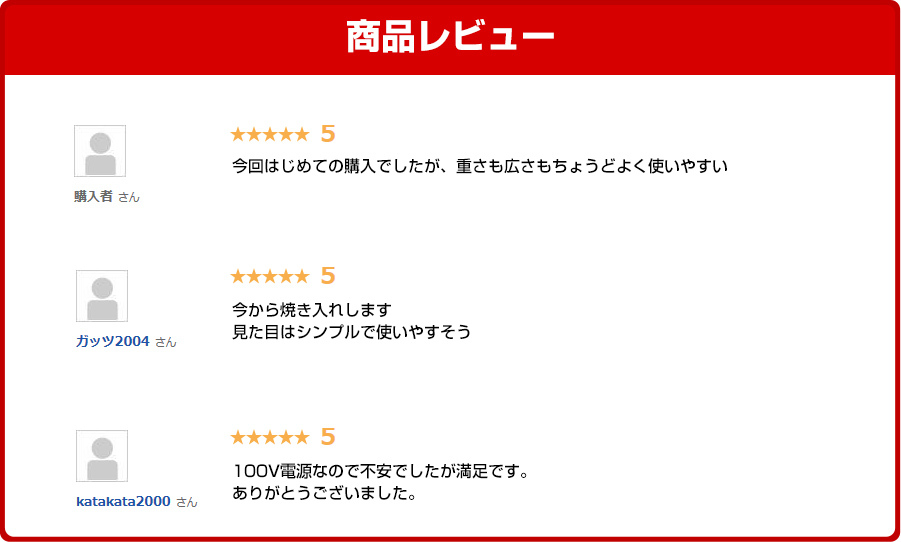 商品レビュー

購入者 さん

★★★★★ 5

今回はじめての購入でしたが、重さも広さもちょうどよく使いやすい

ガッツ2004 さん

★★★★★ 5

今から焼き入れします
見た目はシンプルで使いやすそう

katakata2000 さん

★★★★★ 5

100V電源なので不安でしたが満足です。
ありがとうございました。